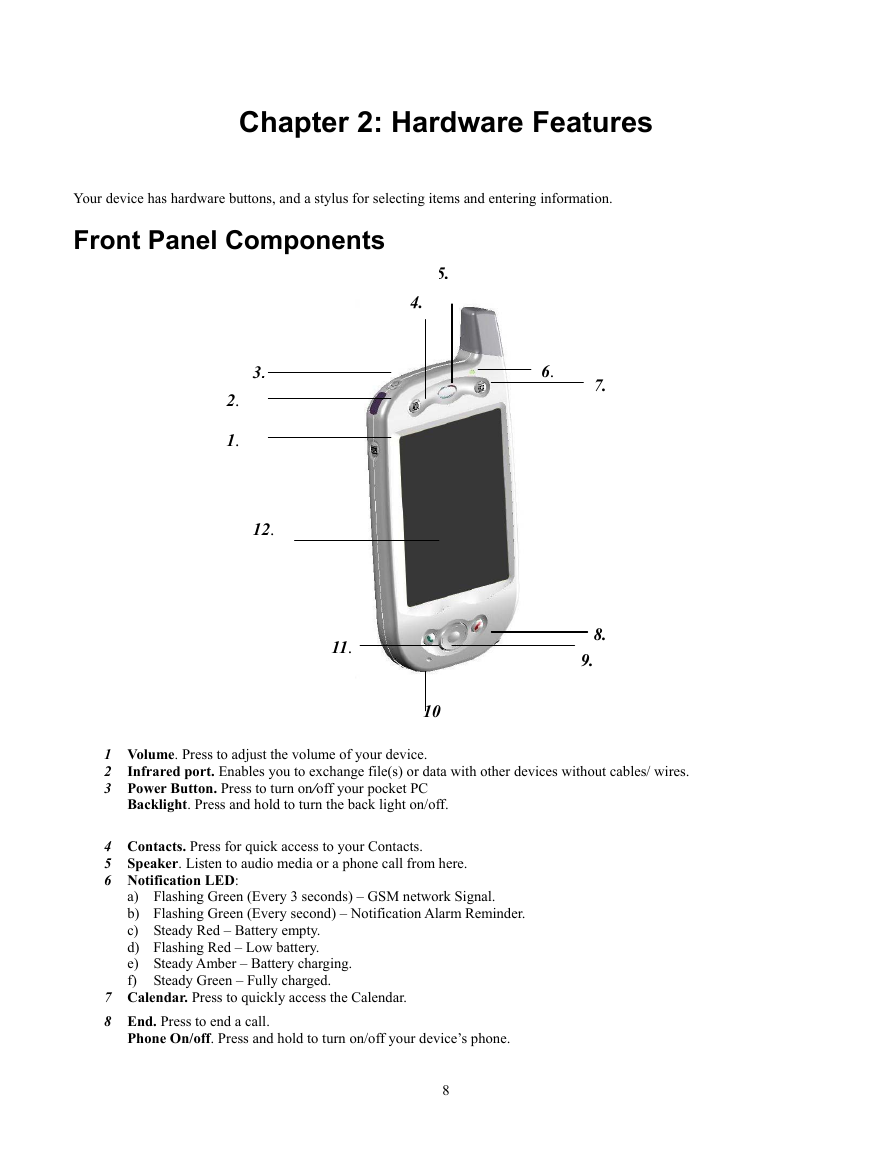 Chapter 2: Hardware Features

Your device has hardware buttons, and a stylus for selecting items and entering information.

Front Panel Components

5.

4.

3.

6.

7.

2.

1.

12.

8.

11.

9.

10

1 Volume. Press to adjust the volume of your device.
2 Infrared port. Enables you to exchange file(s) or data with other devices without cables/ wires.
3 Power Button. Press to turn on/off your pocket PC
Backlight. Press and hold to turn the back light on/off.

4 Contacts. Press for quick access to your Contacts.
5 Speaker. Listen to audio media or a phone call from here.
6 Notification LED:
a) Flashing Green (Every 3 seconds) – GSM network Signal.
b) Flashing Green (Every second) – Notification Alarm Reminder.
c) Steady Red – Battery empty.
d) Flashing Red – Low battery.
e) Steady Amber – Battery charging.
f) Steady Green – Fully charged.
7 Calendar. Press to quickly access the Calendar.
8 End. Press to end a call.
Phone On/off. Press and hold to turn on/off your device's phone.

8